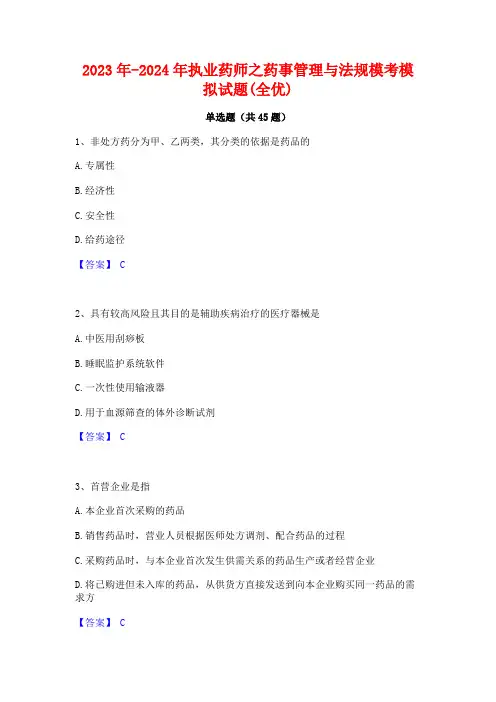 2023年-2024年执业药师之药事管理与法规模考模拟试题(全优)

单选题（共45题）

1、非处方药分为甲、乙两类，其分类的依据是药品的

A.专属性

B.经济性

C.安全性

D.给药途径

【答案】 C

2、具有较高风险且其目的是辅助疾病治疗的医疗器械是

A.中医用刮痧板

B.睡眠监护系统软件

C.一次性使用输液器

D.用于血源筛查的体外诊断试剂

【答案】 C

3、首营企业是指

A.本企业首次采购的药品

B.销售药品时，营业人员根据医师处方调剂、配合药品的过程

C.采购药品时，与本企业首次发生供需关系的药品生产或者经营企业

D.将已购进但未入库的药品，从供货方直接发送到向本企业购买同一药品的需求方

【答案】 C